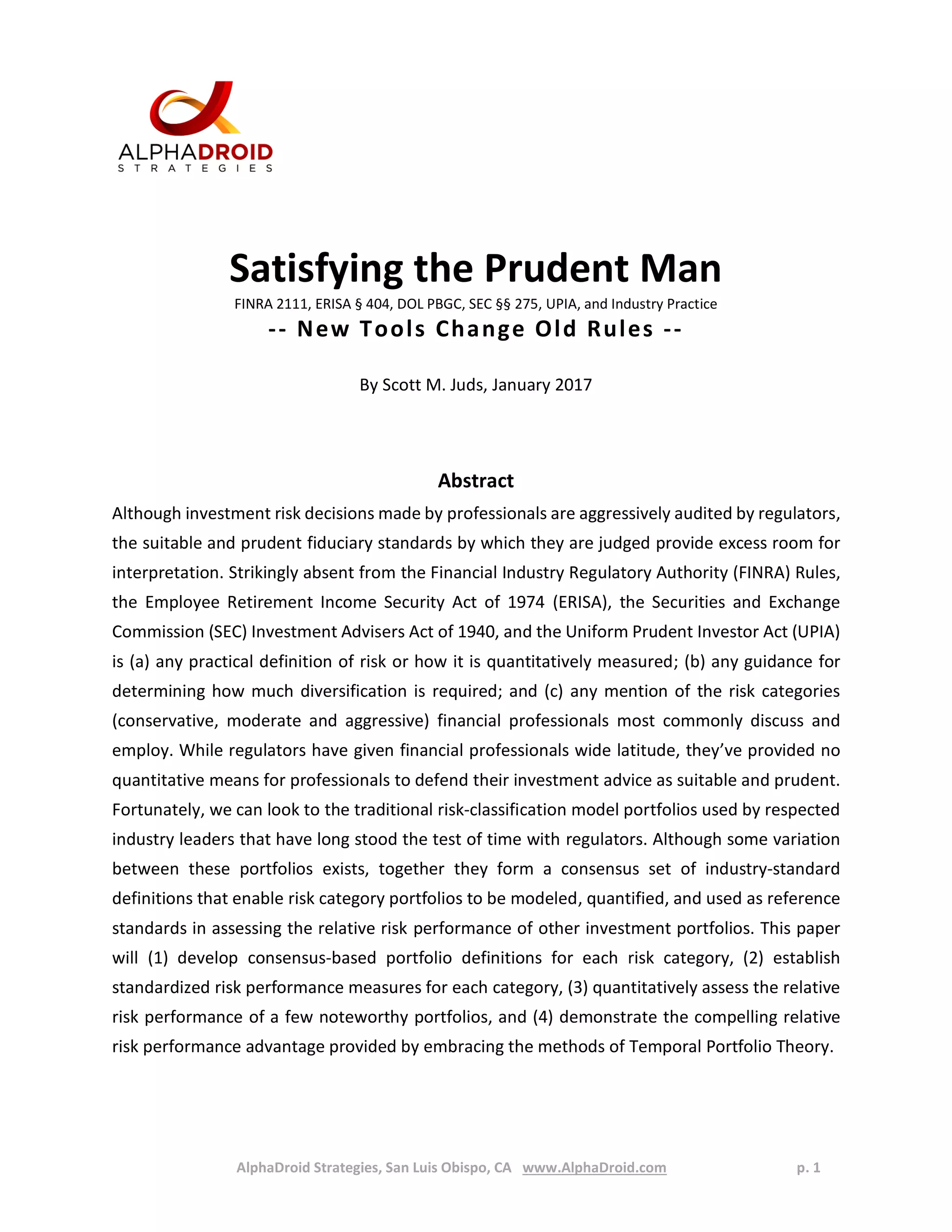 ALPHADROID
STRATEGIES

Satisfying the Prudent Man

FINRA 2111, ERISA § 404, DOL PBGC, SEC §§ 275, UPIA, and Industry Practice

-- New Tools Change Old Rules --

By Scott M. Juds, January 2017

Abstract

Although investment risk decisions made by professionals are aggressively audited by regulators, the suitable and prudent fiduciary standards by which they are judged provide excess room for interpretation. Strikingly absent from the Financial Industry Regulatory Authority (FINRA) Rules, the Employee Retirement Income Security Act of 1974 (ERISA), the Securities and Exchange Commission (SEC) Investment Advisers Act of 1940, and the Uniform Prudent Investor Act (UPIA) is (a) any practical definition of risk or how it is quantitatively measured; (b) any guidance for determining how much diversification is required; and (c) any mention of the risk categories (conservative, moderate and aggressive) financial professionals most commonly discuss and employ. While regulators have given financial professionals wide latitude, they've provided no quantitative means for professionals to defend their investment advice as suitable and prudent. Fortunately, we can look to the traditional risk-classification model portfolios used by respected industry leaders that have long stood the test of time with regulators. Although some variation between these portfolios exists, together they form a consensus set of industry-standard definitions that enable risk category portfolios to be modeled, quantified, and used as reference standards in assessing the relative risk performance of other investment portfolios. This paper will (1) develop consensus-based portfolio definitions for each risk category, (2) establish standardized risk performance measures for each category, (3) quantitatively assess the relative risk performance of a few noteworthy portfolios, and (4) demonstrate the compelling relative risk performance advantage provided by embracing the methods of Temporal Portfolio Theory.

AlphaDroid Strategies, San Luis Obispo, CA www.AlphaDroid.com p. 1